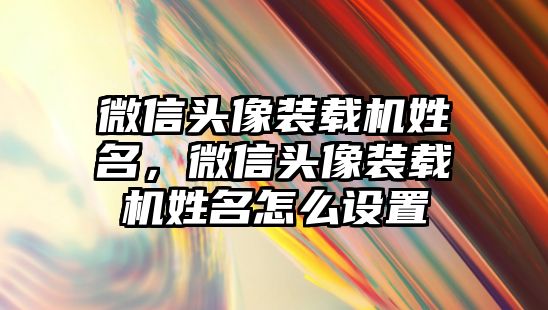 微信头像装载机姓名，微信头像装载机姓名怎么设置